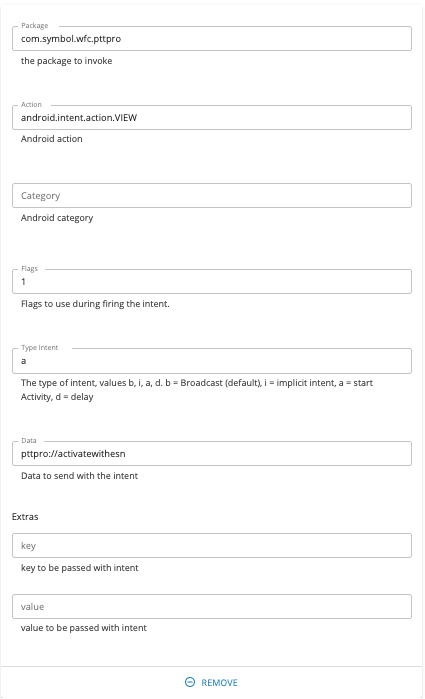 Package
com.symbol.wfc.pttpro
the package to invoke

Action
android.intent.action.VIEW
Android action

Category
Android category

Flags
1
Flags to use during firing the intent.

Type Intent
a
The type of intent, values b, i, a, d. b = Broadcast (default), i = implicit intent, a = start Activity, d = delay

Data
pttpro://activatewithesn
Data to send with the intent

Extras

key
key to be passed with intent

value
value to be passed with intent

REMOVE